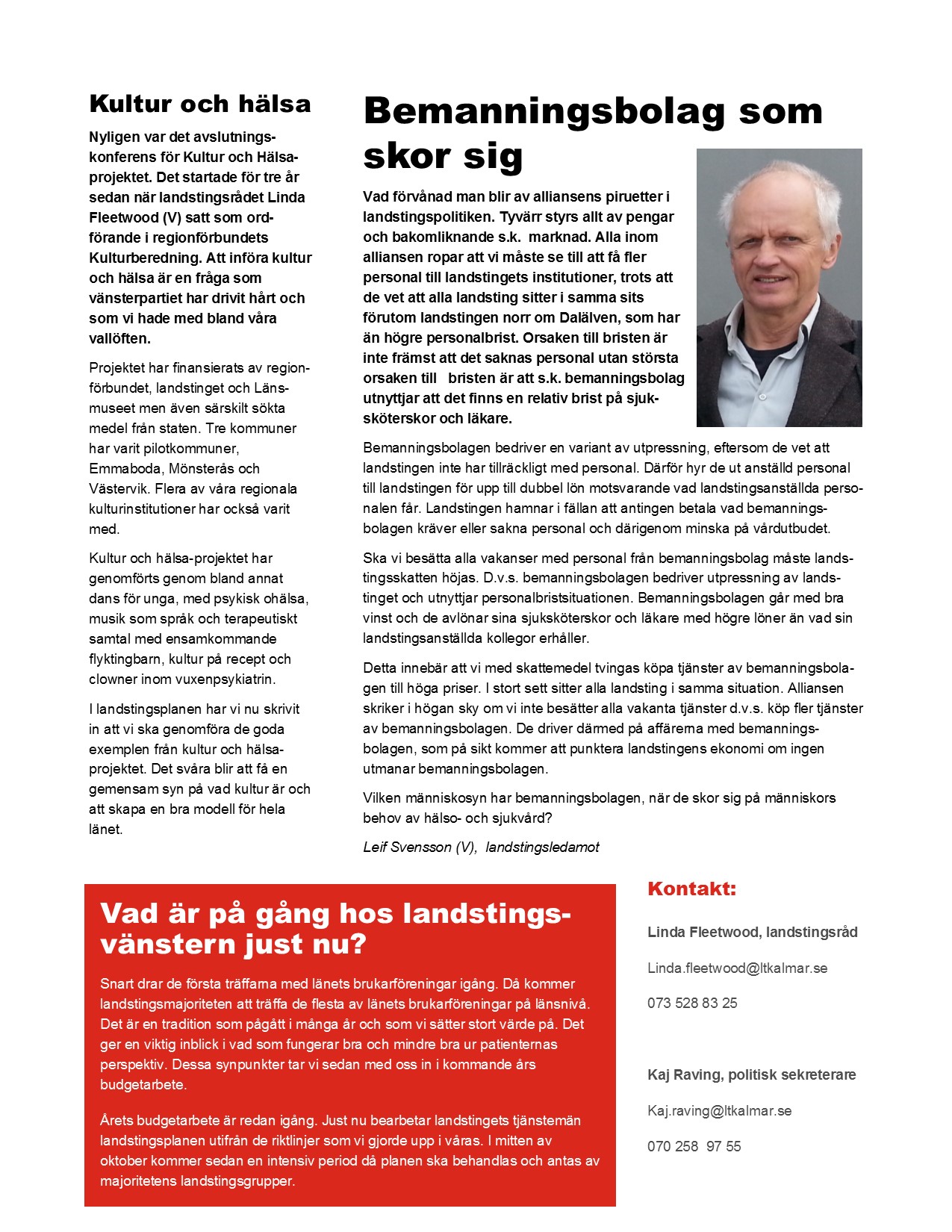 Kultur och hälsa

Nyligen var det avslutningskonferens för Kultur och Hälsaprojektet. Det startade för tre år sedan när landstingsrådet Linda Fleetwood (V) satt som ordförande i regionförbundets Kulturberedning. Att införa kultur och hälsa är en fråga som vänsterpartiet har drivit hårt och som vi hade med bland våra vallöften.

Projektet har finansierats av regionförbundet, landstinget och Länsmuseet men även särskilt sökta medel från staten. Tre kommuner har varit pilotkommuner, Emmaboda, Mönsterås och Västervik. Flera av våra regionala kulturinstitutioner har också varit med.

Kultur och hälsa-projektet har genomförts genom bland annat dans för unga, med psykisk ohälsa, musik som språk och terapeutiskt samtal med ensamkommande flyktingbarn, kultur på recept och clowner inom vuxenpsykiatrin.

I landstingsplanen har vi nu skrivit in att vi ska genomföra de goda exemplen från kultur och hälsaprojektet. Det svåra blir att få en gemensam syn på vad kultur är och att skapa en bra modell för hela länet.

Bemanningsbolag som skor sig

Vad förvånad man blir av alliansens piruetter i landstingspolitiken. Tyvärr styrs allt av pengar och bakomliknande s.k. marknad. Alla inom alliansen ropar att vi måste se till att få fler personal till landstingets institutioner, trots att de vet att alla landsting sitter i samma sits förutom landstingen norr om Dalälven, som har än högre personalbrist. Orsaken till bristen är inte främst att det saknas personal utan största orsaken till bristen är att s.k. bemanningsbolag utnyttjar att det finns en relativ brist på sjuksköterskor och läkare.

Bemanningsbolagen bedriver en variant av utpressning, eftersom de vet att landstingen inte har tillräckligt med personal. Därför hyr de ut anställd personal till landstingen för upp till dubbel lön motsvarande vad landstingsanställda personalen får. Landstingen hamnar i fällan att antingen betala vad bemanningsbolagen kräver eller sakna personal och därigenom minska på vårdutbudet.

Ska vi besätta alla vakanser med personal från bemanningsbolag måste landstingsskatten höjas. D.v.s. bemanningsbolagen bedriver utpressning av landstinget och utnyttjar personalbristsituationen. Bemanningsbolagen går med bra vinst och de avlönar sina sjuksköterskor och läkare med högre löner än vad sin landstingsanställda kollegor erhåller.

Detta innebär att vi med skattemedel tvingas köpa tjänster av bemanningsbolagen till höga priser. I stort sett sitter alla landsting i samma situation. Alliansen skriker i högan sky om vi inte besätter alla vakanta tjänster d.v.s. köp fler tjänster av bemanningsbolagen. De driver därmed på affärerna med bemanningsbolagen, som på sikt kommer att punktera landstingens ekonomi om ingen utmanar bemanningsbolagen.

Vilken människosyn har bemanningsbolagen, när de skor sig på människors behov av hälso- och sjukvård?

Leif Svensson (V), landstingsledamot

Vad är på gång hos landstingsvänstern just nu?

Snart drar de första träffarna med länets brukarföreningar igång. Då kommer landstingsmajoriteten att träffa de flesta av länets brukarföreningar på länsnivå. Det är en tradition som pågått i många år och som vi sätter stort värde på. Det ger en viktig inblick i vad som fungerar bra och mindre bra ur patienternas perspektiv. Dessa synpunkter tar vi sedan med oss in i kommande års budgetarbete.

Årets budgetarbete är redan igång. Just nu bearbetar landstingets tjänstemän landstingsplanen utifrån de riktlinjer som vi gjorde upp i våras. I mitten av oktober kommer sedan en intensiv period då planen ska behandlas och antas av majoritetens landstingsgrupper.

Kontakt:

Linda Fleetwood, landstingsråd

Linda.fleetwood@ltkalmar.se

073 528 83 25

Kaj Raving, politisk sekreterare

Kaj.raving@ltkalmar.se

070 258 97 55